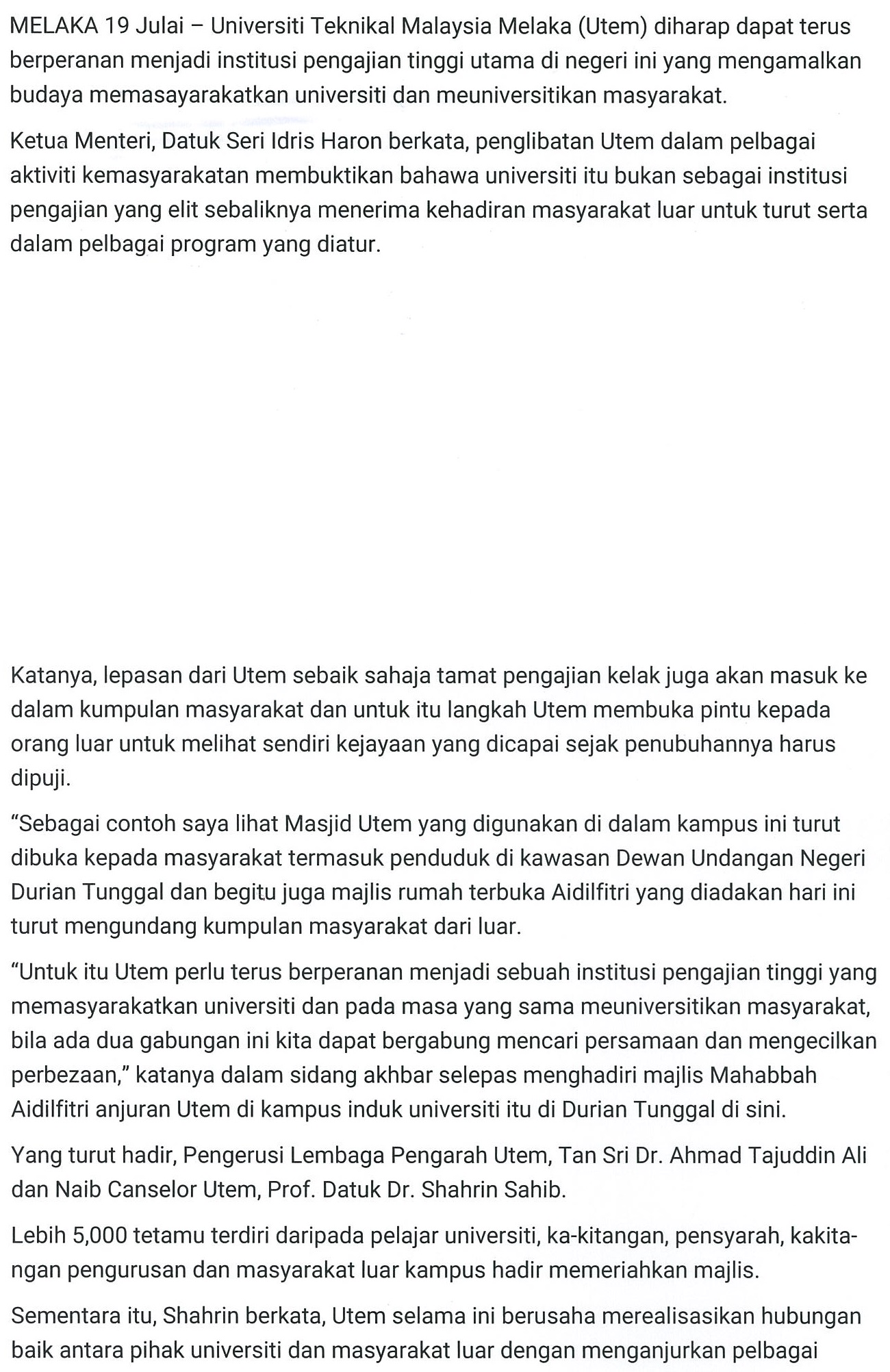 MELAKA 19 Julai – Universiti Teknikal Malaysia Melaka (Utem) diharap dapat terus berperanan menjadi institusi pengajian tinggi utama di negeri ini yang mengamalkan budaya memasayarakatkan universiti dan meuniversitikan masyarakat.

Ketua Menteri, Datuk Seri Idris Haron berkata, penglibatan Utem dalam pelbagai aktiviti kemasyarakatan membuktikan bahawa universiti itu bukan sebagai institusi pengajian yang elit sebaliknya menerima kehadiran masyarakat luar untuk turut serta dalam pelbagai program yang diatur.

Katanya, lepasan dari Utem sebaik sahaja tamat pengajian kelak juga akan masuk ke dalam kumpulan masyarakat dan untuk itu langkah Utem membuka pintu kepada orang luar untuk melihat sendiri kejayaan yang dicapai sejak penubuhannya harus dipuji.

“Sebagai contoh saya lihat Masjid Utem yang digunakan di dalam kampus ini turut dibuka kepada masyarakat termasuk penduduk di kawasan Dewan Undangan Negeri Durian Tunggal dan begitu juga majlis rumah terbuka Aidilfitri yang diadakan hari ini turut mengundang kumpulan masyarakat dari luar.

“Untuk itu Utem perlu terus berperanan menjadi sebuah institusi pengajian tinggi yang memasyarakatkan universiti dan pada masa yang sama meuniversitikan masyarakat, bila ada dua gabungan ini kita dapat bergabung mencari persamaan dan mengecilkan perbezaan,” katanya dalam sidang akhbar selepas menghadiri majlis Mahabbah Aidilfitri anjuran Utem di kampus induk universiti itu di Durian Tunggal di sini.

Yang turut hadir, Pengerusi Lembaga Pengarah Utem, Tan Sri Dr. Ahmad Tajuddin Ali dan Naib Canselor Utem, Prof. Datuk Dr. Shahrin Sahib.

Lebih 5,000 tetamu terdiri daripada pelajar universiti, ka-kitangan, pensyarah, kakitangan pengurusan dan masyarakat luar kampus hadir memeriahkan majlis.

Sementara itu, Shahrin berkata, Utem selama ini berusaha merealisasikan hubungan baik antara pihak universiti dan masyarakat luar dengan menganjurkan pelbagai